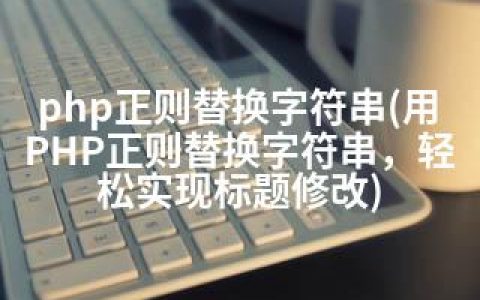 php正则替换字符串(用PHP正则替换字符串，轻松实现标题修改)